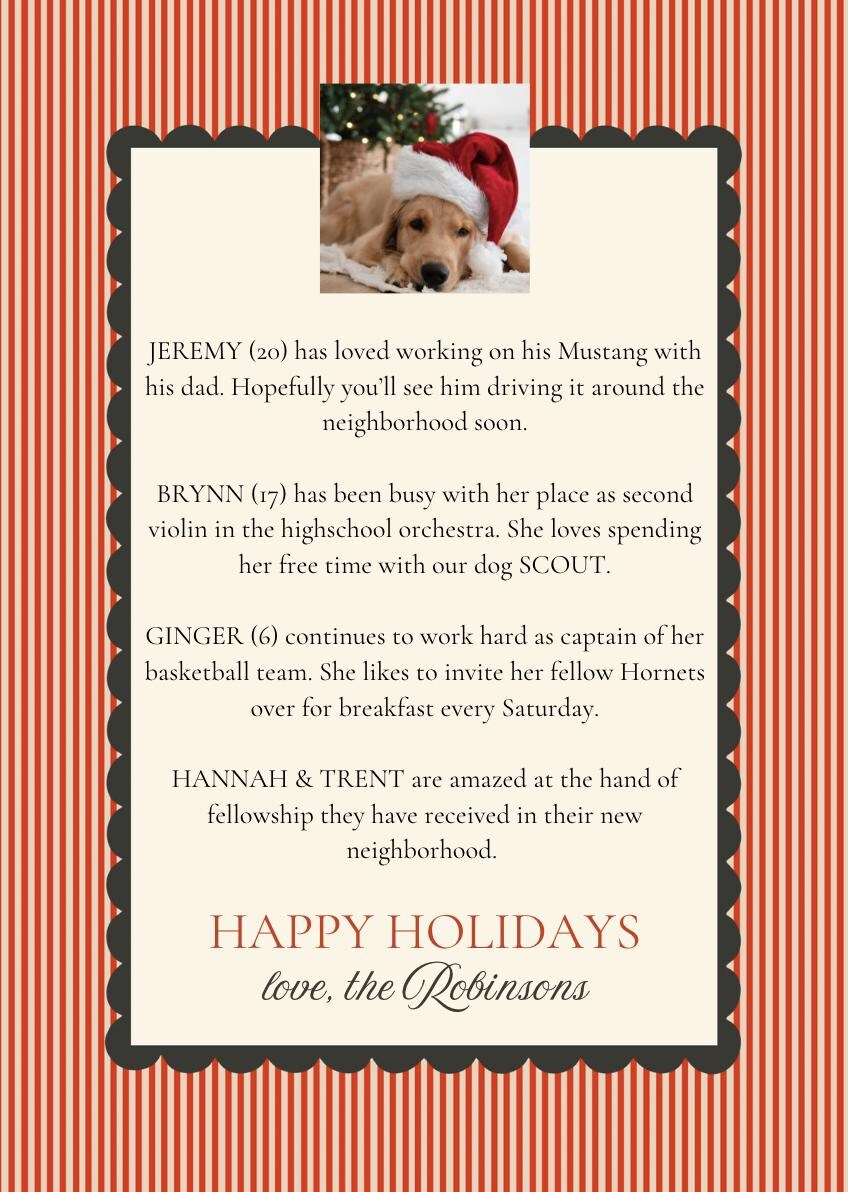 JEREMY (20) has loved working on his Mustang with his dad. Hopefully you'll see him driving it around the neighborhood soon.

BRYNN (17) has been busy with her place as second violin in the highschool orchestra. She loves spending her free time with our dog SCOUT.

GINGER (6) continues to work hard as captain of her basketball team. She likes to invite her fellow Hornets over for breakfast every Saturday.

HANNAH & TRENT are amazed at the hand of fellowship they have received in their new neighborhood.

HAPPY HOLIDAYS
love, the Robinsons